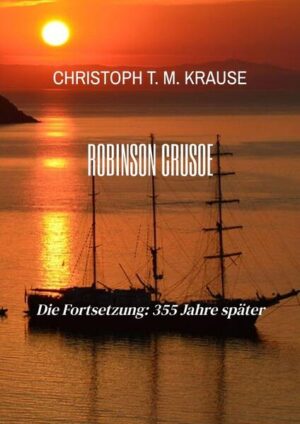 CHRISTOPH T. M. KRAUSE

ROBINSON CRUSOE

Die Fortsetzung: 355 Jahre später